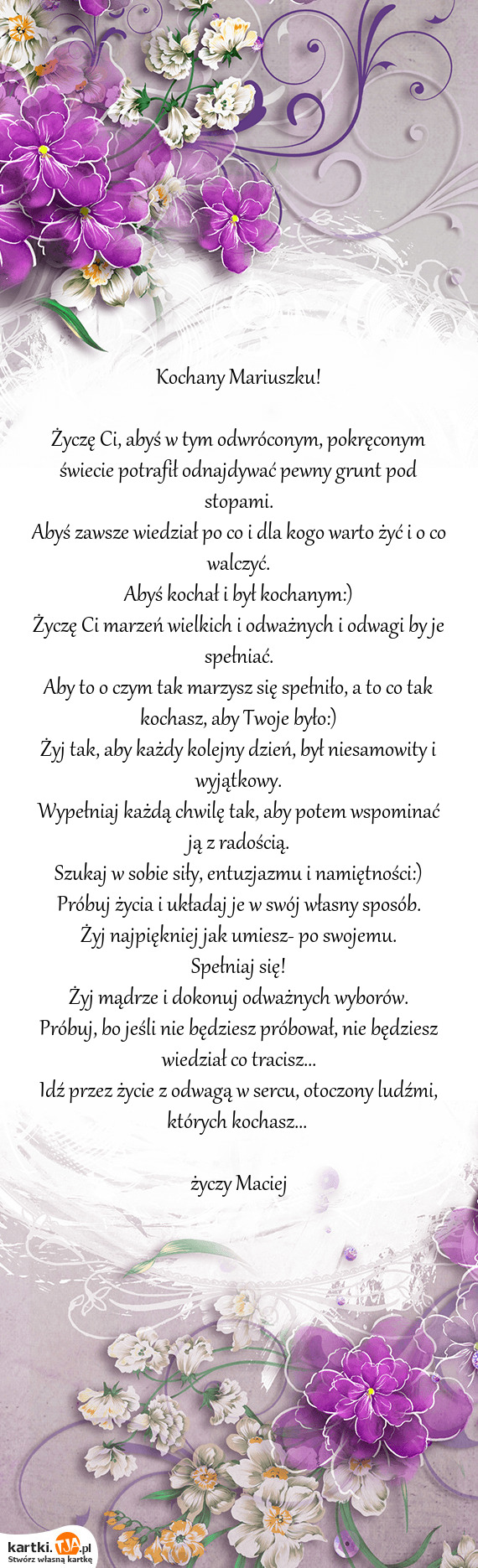 Kochany Mariuszku!

Życzę Ci, abyś w tym odwróconym, pokręconym świecie potrafił odnajdywać pewny grunt pod stopami.
Abyś zawsze wiedział po co i dla kogo warto żyć i o co walczyć.
Abyś kochał i był kochanym:)
Życzę Ci marzeń wielkich i odważnych i odwagi by je spełniać.
Aby to o czym tak marzysz się spełniło, a to co tak kochasz, aby Twoje było:)
Żyj tak, aby każdy kolejny dzień, był niesamowity i wyjątkowy.
Wypełniaj każdą chwilę tak, aby potem wspominać ją z radością.
Szukaj w sobie siły, entuzjazmu i namiętności:)
Próbuj życia i układaj je w swój własny sposób.
Żyj najpiękniej jak umiesz- po swojemu.
Spełniaj się!
Żyj mądrze i dokonuj odważnych wyborów.
Próbuj, bo jeśli nie będziesz próbował, nie będziesz wiedział co tracisz...
Idź przez życie z odwagą w sercu, otoczony ludźmi, których kochasz...

życzy Maciej

kartki.TJA.pl
Stwórz własną kartkę